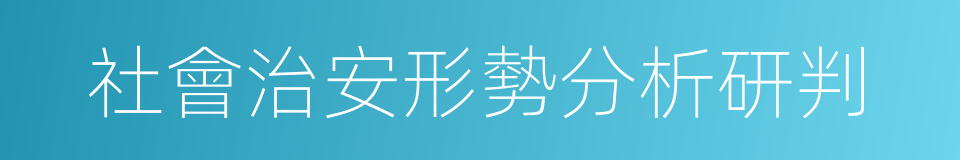 社會治安形勢分析研判